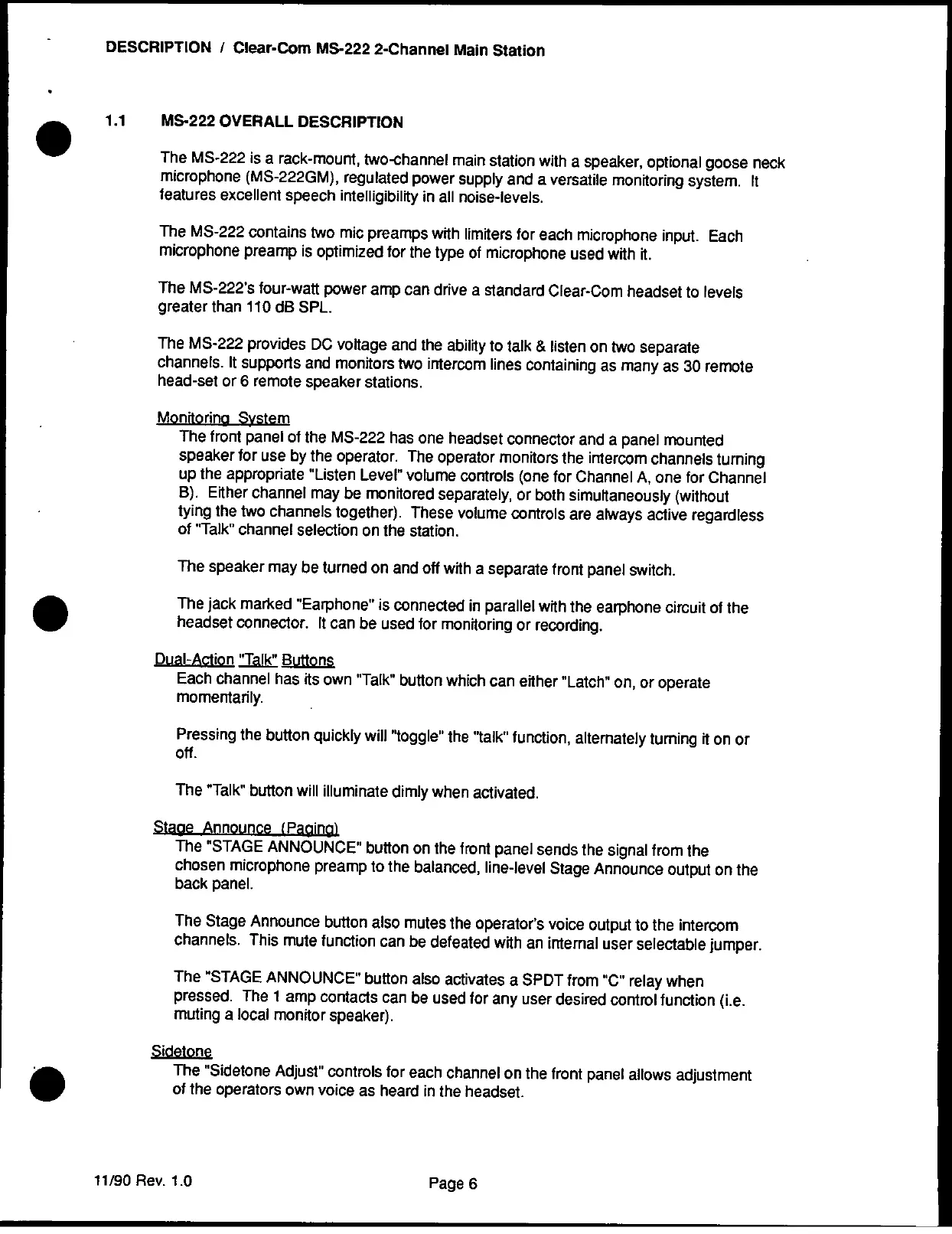 DESCRIPTION / Clear-Com MS-222 2-Channel Main Station

1.1 MS-222 OVERALL DESCRIPTION

The MS-222 is a rack-mount, two-channel main station with a speaker, optional goose neck microphone (MS-222GM), regulated power supply and a versatile monitoring system. It features excellent speech intelligibility in all noise-levels.

The MS-222 contains two mic preamps with limiters for each microphone input. Each microphone preamp is optimized for the type of microphone used with it.

The MS-222's four-watt power amp can drive a standard Clear-Com headset to levels greater than 110 dB SPL.

The MS-222 provides DC voltage and the ability to talk & listen on two separate channels. It supports and monitors two intercom lines containing as many as 30 remote head-set or 6 remote speaker stations.

Monitoring System
The front panel of the MS-222 has one headset connector and a panel mounted speaker for use by the operator. The operator monitors the intercom channels turning up the appropriate "Listen Level" volume controls (one for Channel A, one for Channel B). Either channel may be monitored separately, or both simultaneously (without tying the two channels together). These volume controls are always active regardless of "Talk" channel selection on the station.

The speaker may be turned on and off with a separate front panel switch.

The jack marked "Earphone" is connected in parallel with the earphone circuit of the headset connector. It can be used for monitoring or recording.

Dual-Action "Talk" Buttons
Each channel has its own "Talk" button which can either "Latch" on, or operate momentarily.

Pressing the button quickly will "toggle" the "talk" function, alternately turning it on or off.

The "Talk" button will illuminate dimly when activated.

Stage Announce (Paging)
The "STAGE ANNOUNCE" button on the front panel sends the signal from the chosen microphone preamp to the balanced, line-level Stage Announce output on the back panel.

The Stage Announce button also mutes the operator's voice output to the intercom channels. This mute function can be defeated with an internal user selectable jumper.

The "STAGE ANNOUNCE" button also activates a SPDT from "C" relay when pressed. The 1 amp contacts can be used for any user desired control function (i.e. muting a local monitor speaker).

Sidetone
The "Sidetone Adjust" controls for each channel on the front panel allows adjustment of the operators own voice as heard in the headset.

11/90 Rev. 1.0 Page 6